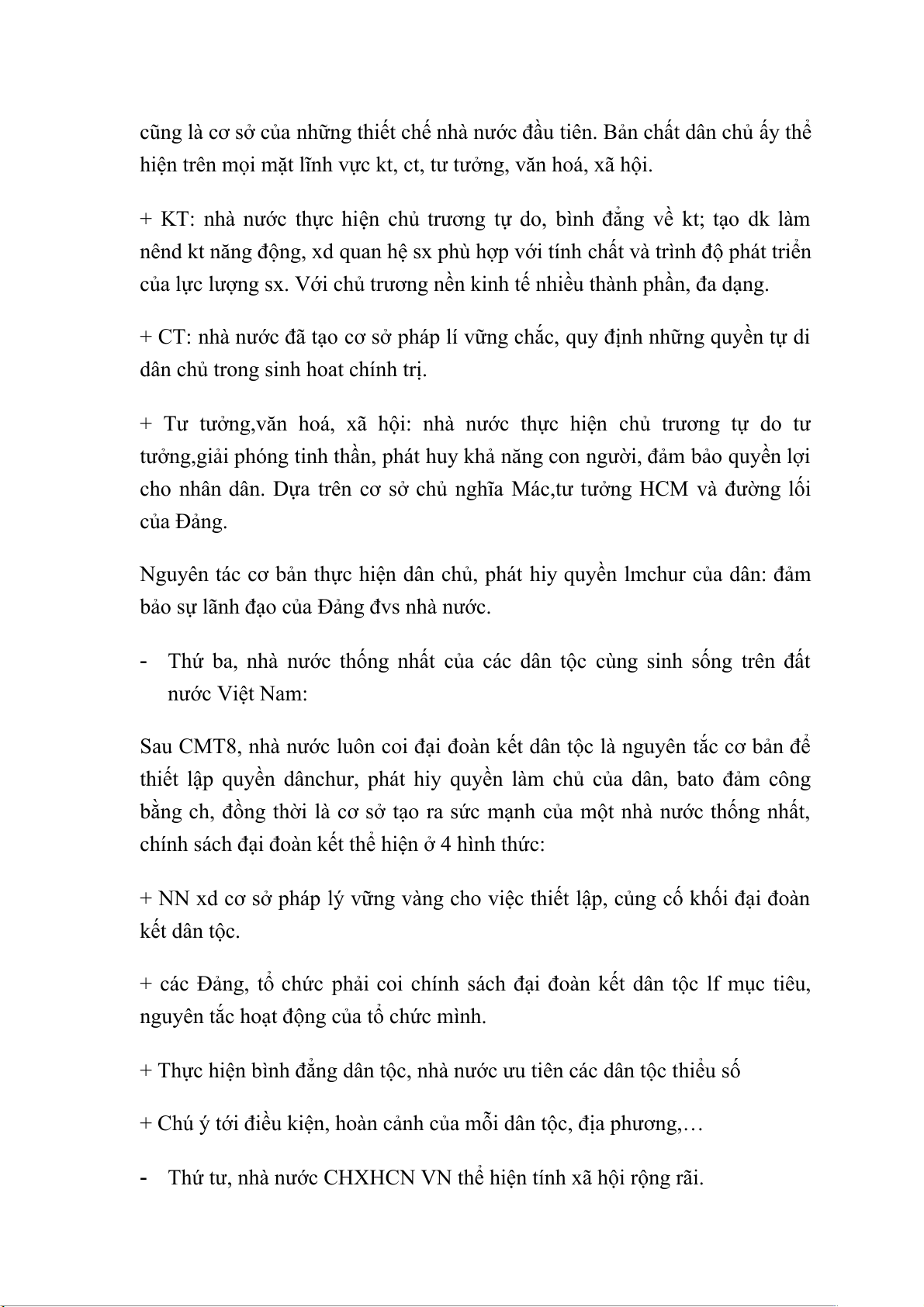 cũng là cơ sở của những thiết chế nhà nước đầu tiên. Bản chất dân chủ ấy thể hiện trên mọi mặt lĩnh vực kt, ct, tư tưởng, văn hoá, xã hội.

+ KT: nhà nước thực hiện chủ trương tự do, bình đẳng về kt; tạo dk làm nênd kt năng động, xd quan hệ sx phù hợp với tính chất và trình độ phát triển của lực lượng sx. Với chủ trương nền kinh tế nhiều thành phần, đa dạng.

+ CT: nhà nước đã tạo cơ sở pháp lí vững chắc, quy định những quyền tự di dân chủ trong sinh hoat chính trị.

+ Tư tưởng,văn hoá, xã hội: nhà nước thực hiện chủ trương tự do tư tưởng,giải phóng tinh thần, phát huy khả năng con người, đảm bảo quyền lợi cho nhân dân. Dựa trên cơ sở chủ nghĩa Mác,tư tưởng HCM và đường lối của Đảng.

Nguyên tác cơ bản thực hiện dân chủ, phát hiy quyền lmchur của dân: đảm bảo sự lãnh đạo của Đảng đvs nhà nước.

- Thứ ba, nhà nước thống nhất của các dân tộc cùng sinh sống trên đất nước Việt Nam:

Sau CMT8, nhà nước luôn coi đại đoàn kết dân tộc là nguyên tắc cơ bản để thiết lập quyền dânchur, phát hiy quyền làm chủ của dân, bato đảm công bằng ch, đồng thời là cơ sở tạo ra sức mạnh của một nhà nước thống nhất, chính sách đại đoàn kết thể hiện ở 4 hình thức:

+ NN xd cơ sở pháp lý vững vàng cho việc thiết lập, củng cố khối đại đoàn kết dân tộc.

+ các Đảng, tổ chức phải coi chính sách đại đoàn kết dân tộc lf mục tiêu, nguyên tắc hoạt động của tổ chức mình.

+ Thực hiện bình đẳng dân tộc, nhà nước ưu tiên các dân tộc thiểu số

+ Chú ý tới điều kiện, hoàn cảnh của mỗi dân tộc, địa phương,…

- Thứ tư, nhà nước CHXHCN VN thể hiện tính xã hội rộng rãi.